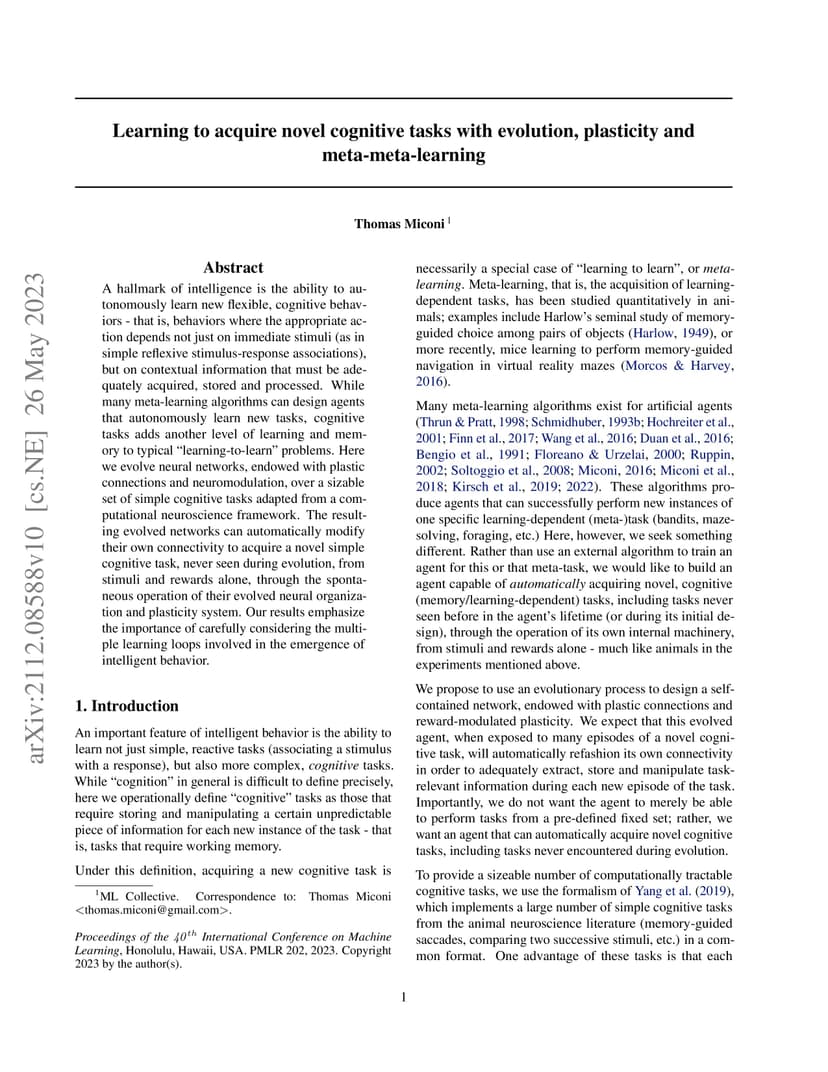 arXiv:2112.08588v10 [cs.NE] 26 May 2023

Learning to acquire novel cognitive tasks with evolution, plasticity and meta-meta-learning

Thomas Miconi $^1$

Abstract

A hallmark of intelligence is the ability to autonomously learn new flexible, cognitive behaviors - that is, behaviors where the appropriate action depends not just on immediate stimuli (as in simple reflexive stimulus-response associations), but on contextual information that must be adequately acquired, stored and processed. While many meta-learning algorithms can design agents that autonomously learn new tasks, cognitive tasks adds another level of learning and memory to typical "learning-to-learn" problems. Here we evolve neural networks, endowed with plastic connections and neuromodulation, over a sizable set of simple cognitive tasks adapted from a computational neuroscience framework. The resulting evolved networks can automatically modify their own connectivity to acquire a novel simple cognitive task, never seen during evolution, from stimuli and rewards alone, through the spontaneous operation of their evolved neural organization and plasticity system. Our results emphasize the importance of carefully considering the multiple learning loops involved in the emergence of intelligent behavior.

1. Introduction

An important feature of intelligent behavior is the ability to learn not just simple, reactive tasks (associating a stimulus with a response), but also more complex, cognitive tasks. While "cognition" in general is difficult to define precisely, here we operationally define "cognitive" tasks as those that require storing and manipulating a certain unpredictable piece of information for each new instance of the task - that is, tasks that require working memory.

Under this definition, acquiring a new cognitive task is

$^1$ML Collective. Correspondence to: Thomas Miconi <thomas.miconi@gmail.com>.

Proceedings of the $40^{th}$ International Conference on Machine Learning, Honolulu, Hawaii, USA. PMLR 202, 2023. Copyright 2023 by the author(s).

necessarily a special case of "learning to learn", or meta-learning. Meta-learning, that is, the acquisition of learning-dependent tasks, has been studied quantitatively in animals; examples include Harlow's seminal study of memory-guided choice among pairs of objects (Harlow, 1949), or more recently, mice learning to perform memory-guided navigation in virtual reality mazes (Morcos & Harvey, 2016).

Many meta-learning algorithms exist for artificial agents (Thrun & Pratt, 1998; Schmidhuber, 1993b; Hochreiter et al., 2001; Finn et al., 2017; Wang et al., 2016; Duan et al., 2016; Bengio et al., 1991; Floreano & Urzelai, 2000; Ruppin, 2002; Soltoggio et al., 2008; Miconi, 2016; Miconi et al., 2018; Kirsch et al., 2019; 2022). These algorithms produce agents that can successfully perform new instances of one specific learning-dependent (meta-)task (bandits, maze-solving, foraging, etc.) Here, however, we seek something different. Rather than use an external algorithm to train an agent for this or that meta-task, we would like to build an agent capable of automatically acquiring novel, cognitive (memory/learning-dependent) tasks, including tasks never seen before in the agent's lifetime (or during its initial design), through the operation of its own internal machinery, from stimuli and rewards alone - much like animals in the experiments mentioned above.

We propose to use an evolutionary process to design a self-contained network, endowed with plastic connections and reward-modulated plasticity. We expect that this evolved agent, when exposed to many episodes of a novel cognitive task, will automatically refashion its own connectivity in order to adequately extract, store and manipulate task-relevant information during each new episode of the task. Importantly, we do not want the agent to merely be able to perform tasks from a pre-defined fixed set; rather, we want an agent that can automatically acquire novel cognitive tasks, including tasks never encountered during evolution.

To provide a sizeable number of computationally tractable cognitive tasks, we use the formalism of Yang et al. (2019), which implements a large number of simple cognitive tasks from the animal neuroscience literature (memory-guided saccades, comparing two successive stimuli, etc.) in a common format. One advantage of these tasks is that each

1